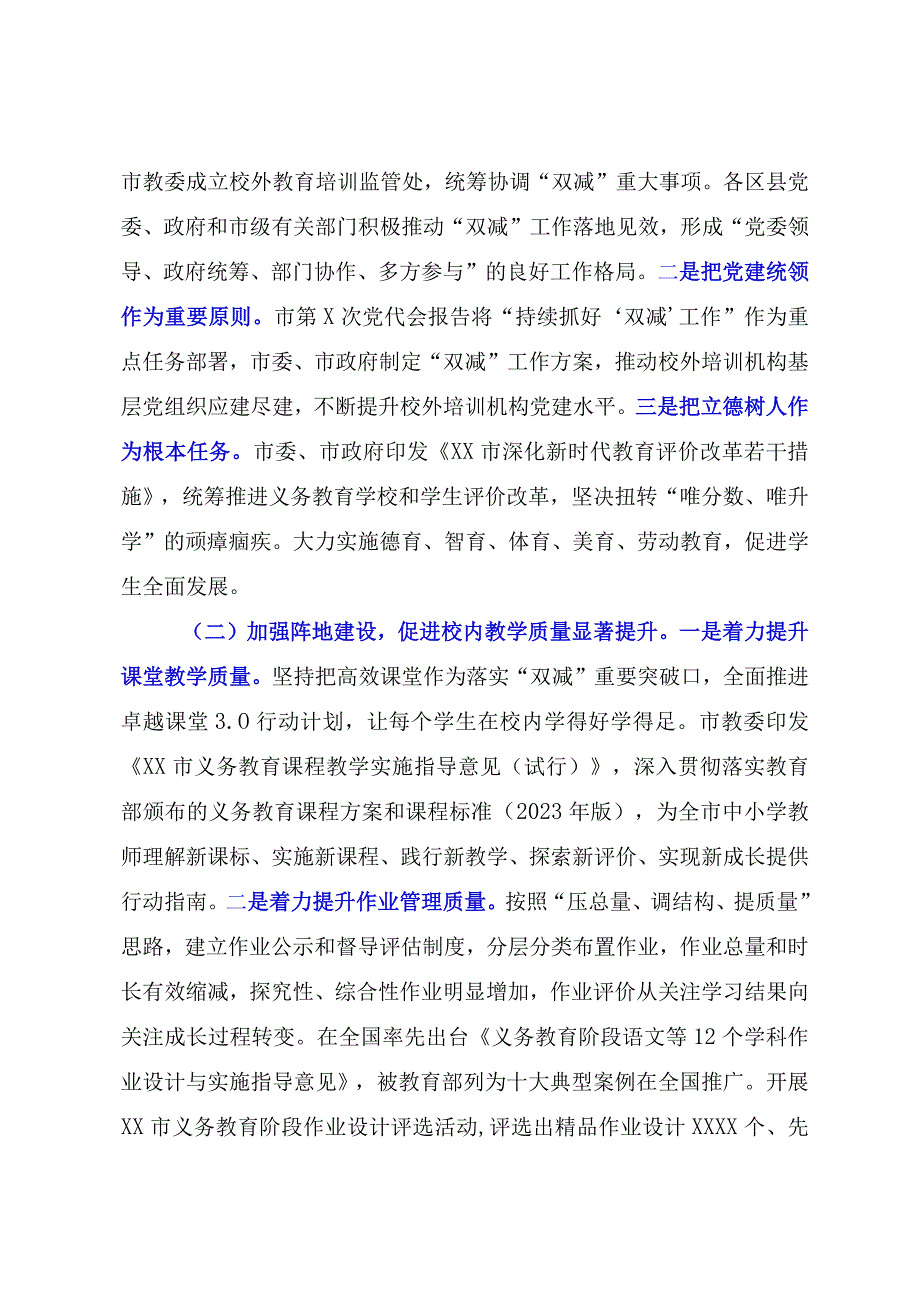 市教委成立校外教育培训监管处，统筹协调“双减”重大事项。各区县党委、政府和市级有关部门积极推动“双减”工作落地见效，形成“党委领导、政府统筹、部门协作、多方参与”的良好工作格局。二是把党建统领作为重要原则。市第X次党代会报告将“持续抓好‘双减’工作”作为重点任务部署，市委、市政府制定“双减”工作方案，推动校外培训机构基层党组织应建尽建，不断提升校外培训机构党建水平。三是把立德树人作为根本任务。市委、市政府印发《XX市深化新时代教育评价改革若干措施》，统筹推进义务教育学校和学生评价改革，坚决扭转“唯分数、唯升学”的顽瘴痼疾。大力实施德育、智育、体育、美育、劳动教育，促进学生全面发展。

（二）加强阵地建设，促进校内教学质量显著提升。一是着力提升课堂教学质量。坚持把高效课堂作为落实“双减”重要突破口，全面推进卓越课堂3.0行动计划，让每个学生在校内学得好学得足。市教委印发《XX市义务教育课程教学实施指导意见（试行）》，深入贯彻落实教育部颁布的义务教育课程方案和课程标准（2023年版），为全市中小学教师理解新课标、实施新课程、践行新教学、探索新评价、实现新成长提供行动指南。二是着力提升作业管理质量。按照“压总量、调结构、提质量”思路，建立作业公示和督导评估制度，分层分类布置作业，作业总量和时长有效缩减，探究性、综合性作业明显增加，作业评价从关注学习结果向关注成长过程转变。在全国率先出台《义务教育阶段语文等12个学科作业设计与实施指导意见》，被教育部列为十大典型案例在全国推广。开展XX市义务教育阶段作业设计评选活动，评选出精品作业设计XXXX个、先